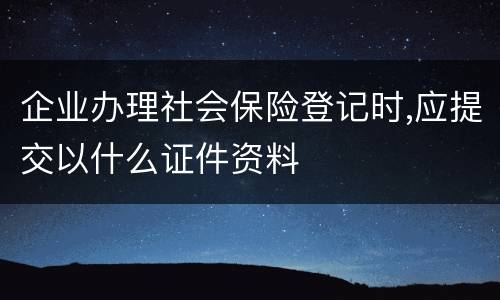 企业办理社会保险登记时,应提交以什么证件资料